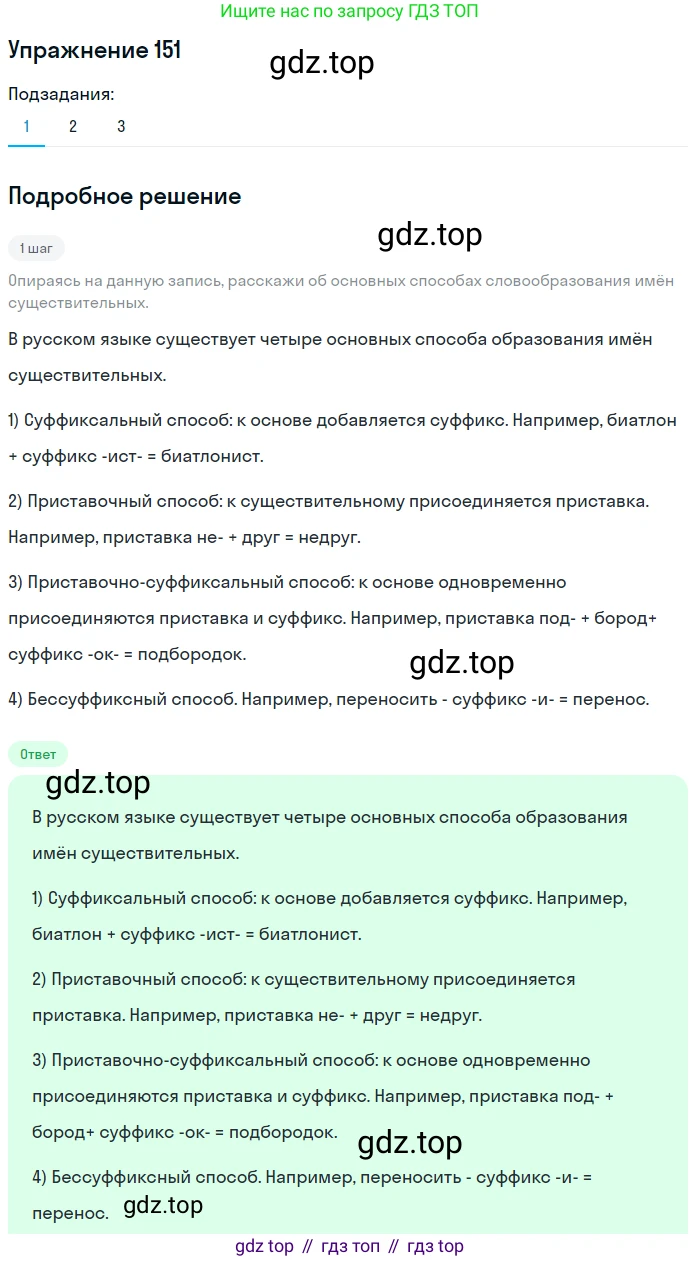 Ищите нас по запросу ГДЗ ТОП

Упражнение 151

gdz.top

Подзадания:

1 2 3

Подробное решение

1 шаг

gdz.top

Опираясь на данную запись, расскажи об основных способах словообразования имён существительных.

В русском языке существует четыре основных способа образования имён существительных.

1) Суффиксальный способ: к основе добавляется суффикс. Например, биатлон + суффикс -ист- = биатлонист.

2) Приставочный способ: к существительному присоединяется приставка. Например, приставка не- + друг = недруг.

3) Приставочно-суффиксальный способ: к основе одновременно присоединяются приставка и суффикс. Например, приставка под- + бород+ суффикс -ок- = подбородок.

gdz.top

4) Бессуффиксный способ. Например, переносить - суффикс -и- = перенос.

Ответ

gdz.top

В русском языке существует четыре основных способа образования имён существительных.

1) Суффиксальный способ: к основе добавляется суффикс. Например, биатлон + суффикс -ист- = биатлонист.

2) Приставочный способ: к существительному присоединяется приставка. Например, приставка не- + друг = недруг.

3) Приставочно-суффиксальный способ: к основе одновременно присоединяются приставка и суффикс. Например, приставка под- + бород+ суффикс -ок- = подбородок.

gdz.top

4) Бессуффиксный способ. Например, переносить - суффикс -и- = перенос.

gdz.top

gdz top // гдз топ // гдз top